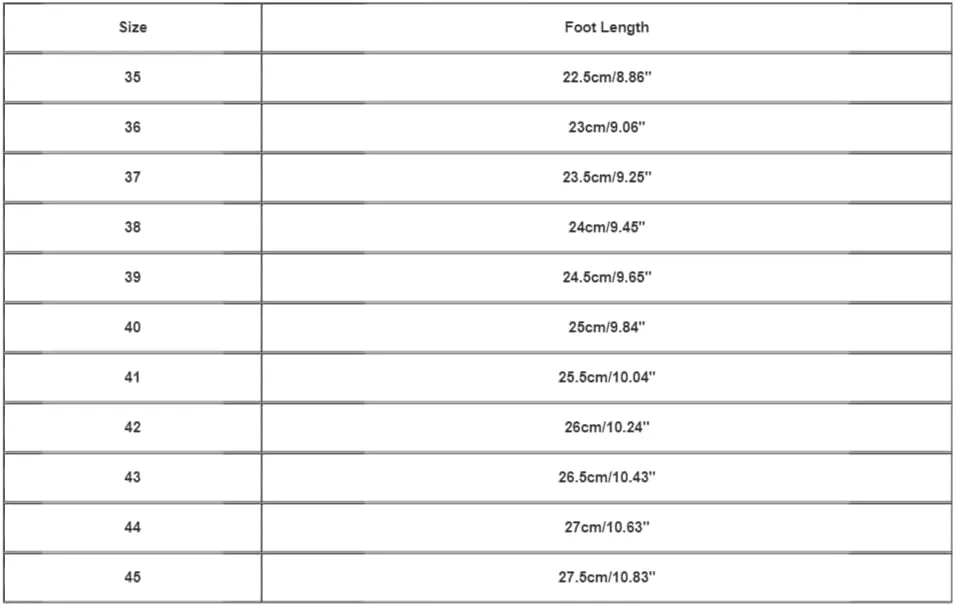 | Size | Foot Length |
|---|---|
| 35 | 22.5cm/8.86'' |
| 36 | 23cm/9.06'' |
| 37 | 23.5cm/9.25'' |
| 38 | 24cm/9.45'' |
| 39 | 24.5cm/9.65'' |
| 40 | 25cm/9.84'' |
| 41 | 25.5cm/10.04'' |
| 42 | 26cm/10.24'' |
| 43 | 26.5cm/10.43'' |
| 44 | 27cm/10.63'' |
| 45 | 27.5cm/10.83'' |